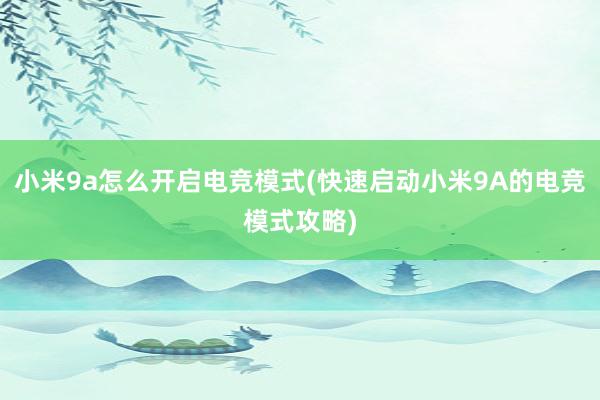 小米9a怎么开启电竞模式(快速启动小米9A的电竞模式攻略)